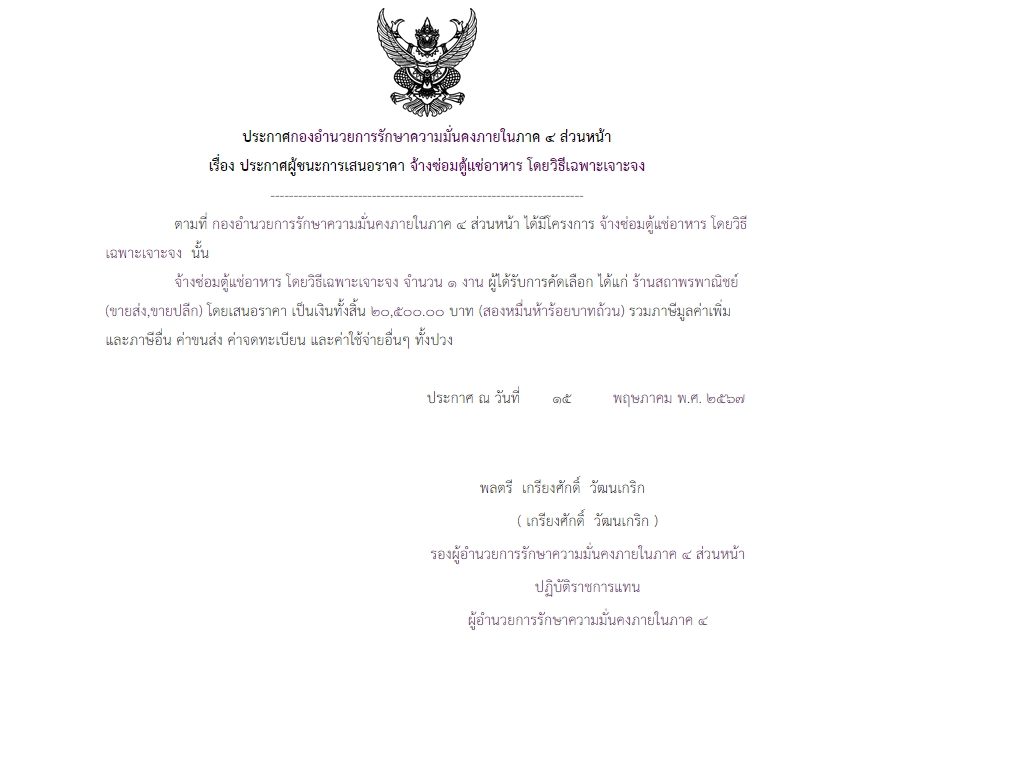 ประกาศกองอำนวยการรักษาความมั่นคงภายในภาค ๔ ส่วนหน้า

เรื่อง ประกาศผู้ชนะการเสนอราคา จ้างซ่อมตู้แช่อาหาร โดยวิธีเฉพาะเจาะจง

--------------------------------------------------------------------

ตามที่ กองอำนวยการรักษาความมั่นคงภายในภาค ๔ ส่วนหน้า ได้มีโครงการ จ้างซ่อมตู้แช่อาหาร โดยวิธีเฉพาะเจาะจง นั้น

จ้างซ่อมตู้แช่อาหาร โดยวิธีเฉพาะเจาะจง จำนวน ๑ งาน ผู้ได้รับการคัดเลือก ได้แก่ ร้านสถาพรพาณิชย์ (ขายส่ง,ขายปลีก) โดยเสนอราคา เป็นเงินทั้งสิ้น ๒๐,๕๐๐.๐๐ บาท (สองหมื่นห้าร้อยบาทถ้วน) รวมภาษีมูลค่าเพิ่มและภาษีอื่น ค่าขนส่ง ค่าจดทะเบียน และค่าใช้จ่ายอื่นๆ ทั้งปวง

ประกาศ ณ วันที่ ๑๕ พฤษภาคม พ.ศ. ๒๕๖๗

พลตรี เกรียงศักดิ์ วัฒนเกริก

( เกรียงศักดิ์ วัฒนเกริก )

รองผู้อำนวยการรักษาความมั่นคงภายในภาค ๔ ส่วนหน้า

ปฏิบัติราชการแทน

ผู้อำนวยการรักษาความมั่นคงภายในภาค ๔